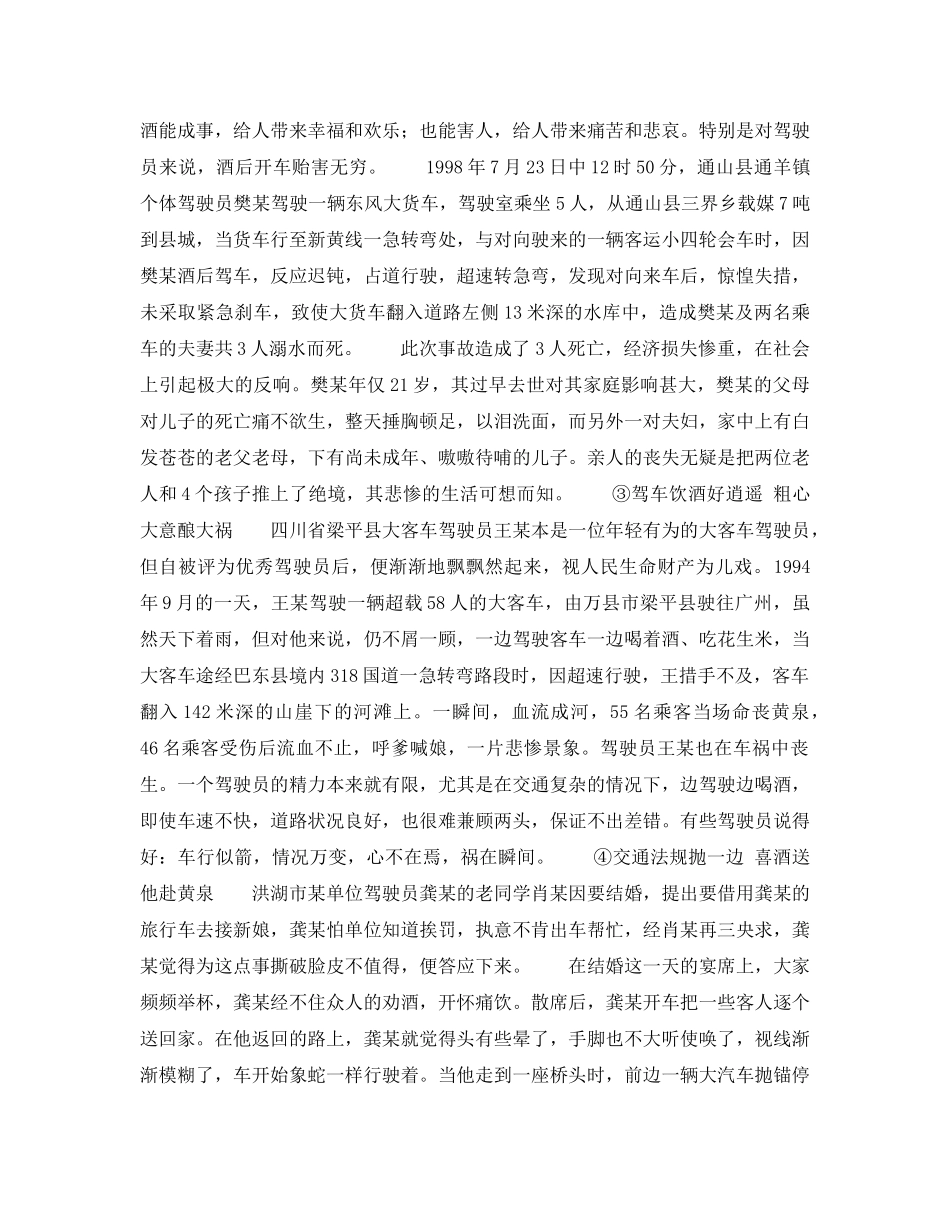 酒能成事，给人带来幸福和欢乐；也能害人，给人带来痛苦和悲哀。特别是对驾驶员来说，酒后开车贻害无穷。　　1998 年 7 月 23 日中 12 时 50 分，通山县通羊镇个体驾驶员樊某驾驶一辆东风大货车，驾驶室乘坐 5 人，从通山县三界乡载媒 7 吨到县城，当货车行至新黄线一急转弯处，与对向驶来的一辆客运小四轮会车时，因樊某酒后驾车，反应迟钝，占道行驶，超速转急弯，发现对向来车后，惊惶失措，未采取紧急刹车，致使大货车翻入道路左侧 13 米深的水库中，造成樊某及两名乘车的夫妻共 3 人溺水而死。　　此次事故造成了 3 人死亡，经济损失惨重，在社会上引起极大的反响。樊某年仅 21 岁，其过早去世对其家庭影响甚大，樊某的父母对儿子的死亡痛不欲生，整天捶胸顿足，以泪洗面，而另外一对夫妇，家中上有白发苍苍的老父老母，下有尚未成年、嗷嗷待哺的儿子。亲人的丧失无疑是把两位老人和 4 个孩子推上了绝境，其悲惨的生活可想而知。　　③驾车饮酒好逍遥 粗心大意酿大祸　　四川省梁平县大客车驾驶员王某本是一位年轻有为的大客车驾驶员，但自被评为优秀驾驶员后，便渐渐地飘飘然起来，视人民生命财产为儿戏。1994 年 9 月的一天，王某驾驶一辆超载 58 人的大客车，由万县市梁平县驶往广州，虽然天下着雨，但对他来说，仍不屑一顾，一边驾驶客车一边喝着酒、吃花生米，当大客车途经巴东县境内 318 国道一急转弯路段时，因超速行驶，王措手不及，客车翻入 142 米深的山崖下的河滩上。一瞬间，血流成河，55 名乘客当场命丧黄泉，46 名乘客受伤后流血不止，呼爹喊娘，一片悲惨景象。驾驶员王某也在车祸中丧生。一个驾驶员的精力本来就有限，尤其是在交通复杂的情况下，边驾驶边喝酒，即使车速不快，道路状况良好，也很难兼顾两头，保证不出差错。有些驾驶员说得好：车行似箭，情况万变，心不在焉，祸在瞬间。　　④交通法规抛一边 喜酒送他赴黄泉　　洪湖市某单位驾驶员龚某的老同学肖某因要结婚，提出要借用龚某的旅行车去接新娘，龚某怕单位知道挨罚，执意不肯出车帮忙，经肖某再三央求，龚某觉得为这点事撕破脸皮不值得，便答应下来。　　在结婚这一天的宴席上，大家频频举杯，龚某经不住众人的劝酒，开怀痛饮。散席后，龚某开车把一些客人逐个送回家。在他返回的路上，龚某就觉得头有些晕了，手脚也不大听使唤了，视线渐渐模糊了，车开始象蛇一样行驶着。当他走到一座桥头时，前边一辆大汽车抛锚停